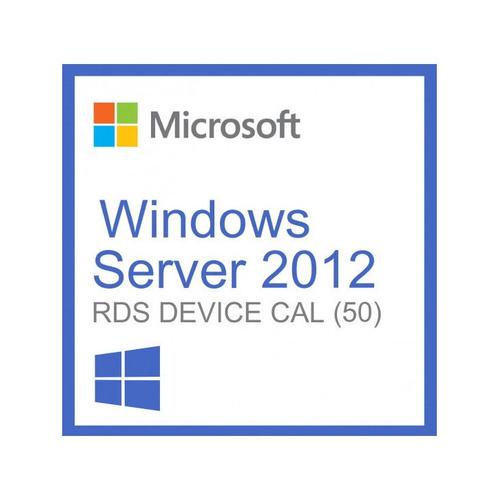 Microsoft

Windows
Server 2012
RDS DEVICE CAL (50)